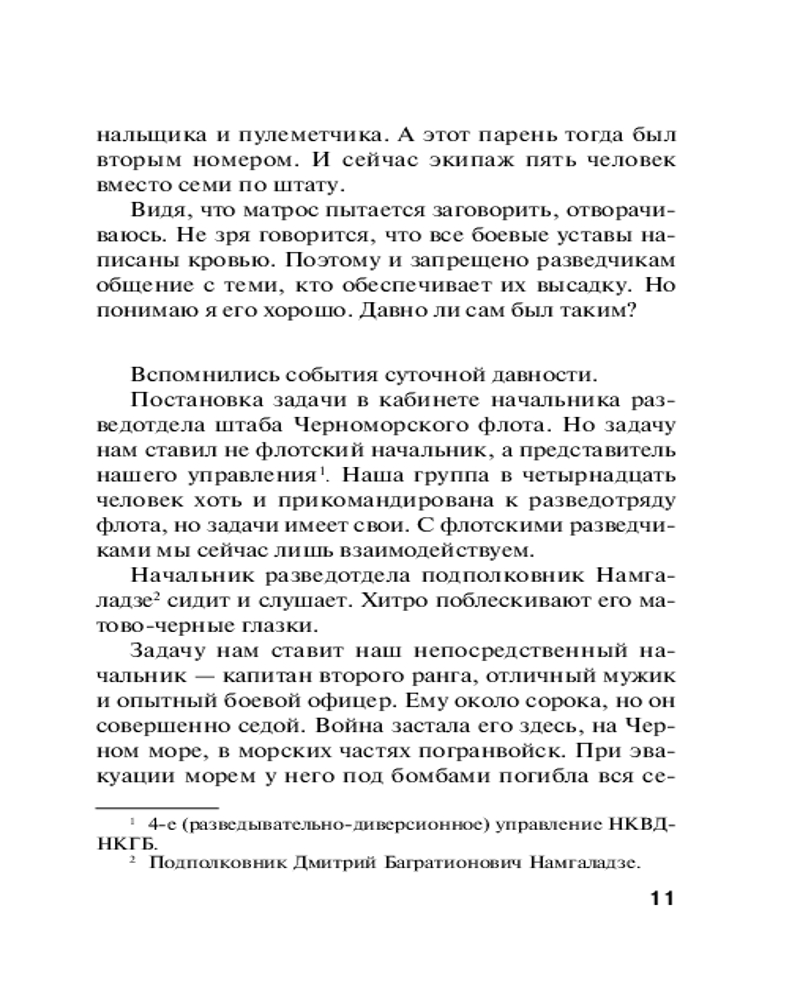 нальщика и пулеметчика. А этот парень тогда был вторым номером. И сейчас экипаж пять человек вместо семи по штату.

Видя, что матрос пытается заговорить, отворачиваюсь. Не зря говорится, что все боевые уставы написаны кровью. Поэтому и запрещено разведчикам общение с теми, кто обеспечивает их высадку. Но понимаю я его хорошо. Давно ли сам был таким?

Вспомнились события суточной давности.

Постановка задачи в кабинете начальника разведотдела штаба Черноморского флота. Но задачу нам ставил не флотский начальник, а представитель нашего управления$^1$. Наша группа в четырнадцать человек хоть и прикомандирована к разведотряду флота, но задачи имеет свои. С флотскими разведчиками мы сейчас лишь взаимодействуем.

Начальник разведотдела подполковник Намгаладзе$^2$ сидит и слушает. Хитро поблескивают его матово-черные глазки.

Задачу нам ставит наш непосредственный начальник — капитан второго ранга, отличный мужик и опытный боевой офицер. Ему около сорока, но он совершенно седой. Война застала его здесь, на Черном море, в морских частях погранвойск. При эвакуации морем у него под бомбами погибла вся се-

$^1$ 4-е (разведывательно-диверсионное) управление НКВД-НКГБ.
$^2$ Подполковник Дмитрий Багратионович Намгаладзе.

11